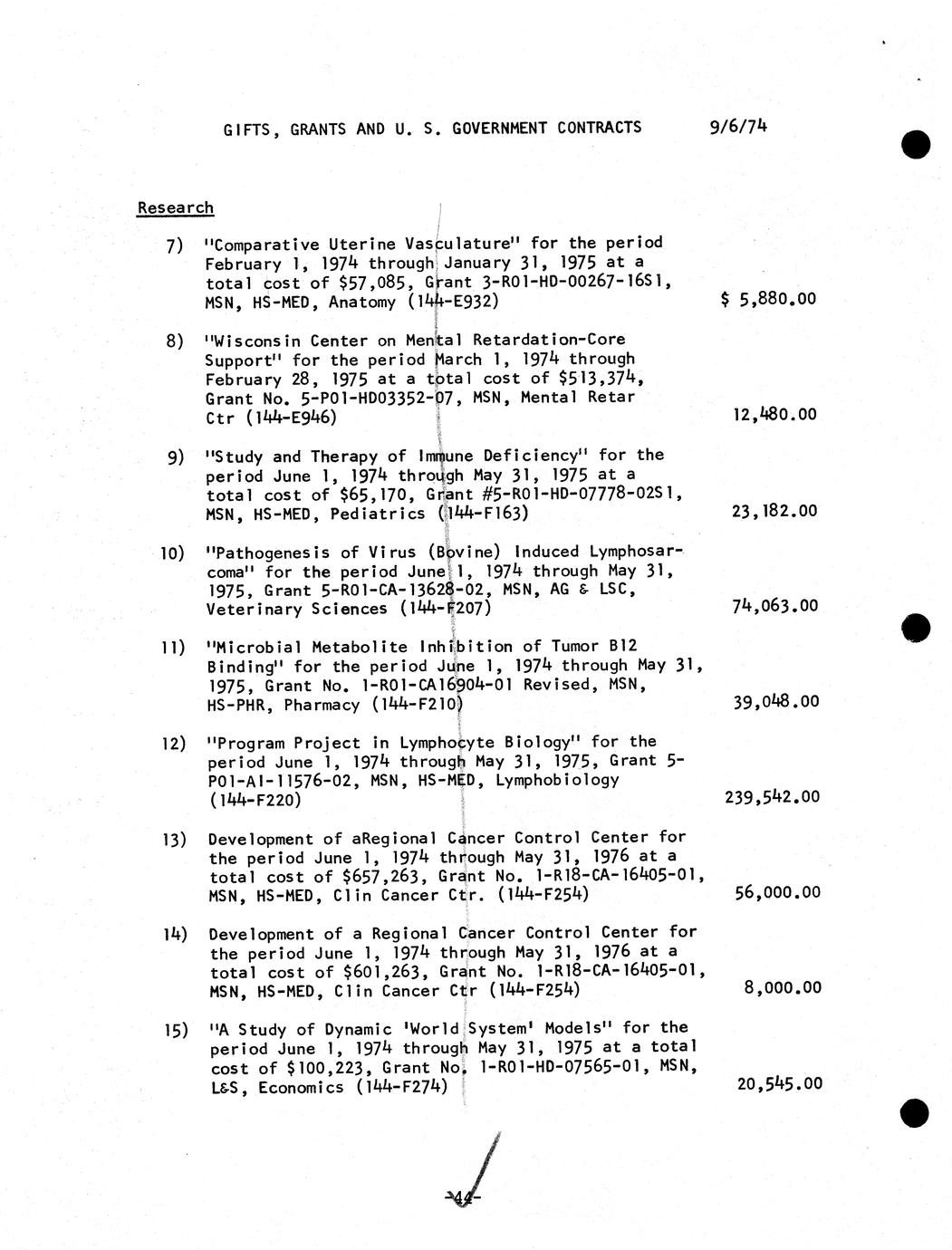 GIFTS, GRANTS AND U. S. GOVERNMENT CONTRACTS 9/6/74

Research

7) "Comparative Uterine Vasculature" for the period February 1, 1974 through January 31, 1975 at a total cost of $57,085, Grant 3-R01-HD-00267-16S1, MSN, HS-MED, Anatomy (144-E932) $ 5,880.00

8) "Wisconsin Center on Mental Retardation-Core Support" for the period March 1, 1974 through February 28, 1975 at a total cost of $513,374, Grant No. 5-P01-HD03352-07, MSN, Mental Retar Ctr (144-E946) 12,480.00

9) "Study and Therapy of Immune Deficiency" for the period June 1, 1974 through May 31, 1975 at a total cost of $65,170, Grant #5-R01-HD-07778-02S1, MSN, HS-MED, Pediatrics (144-F163) 23,182.00

10) "Pathogenesis of Virus (Bovine) Induced Lymphosarcoma" for the period June 1, 1974 through May 31, 1975, Grant 5-R01-CA-13628-02, MSN, AG & LSC, Veterinary Sciences (144-F207) 74,063.00

11) "Microbial Metabolite Inhibition of Tumor B12 Binding" for the period June 1, 1974 through May 31, 1975, Grant No. 1-R01-CA16904-01 Revised, MSN, HS-PHR, Pharmacy (144-F210) 39,048.00

12) "Program Project in Lymphocyte Biology" for the period June 1, 1974 through May 31, 1975, Grant 5-P01-AI-11576-02, MSN, HS-MED, Lymphobiology (144-F220) 239,542.00

13) Development of aRegional Cancer Control Center for the period June 1, 1974 through May 31, 1976 at a total cost of $657,263, Grant No. 1-R18-CA-16405-01, MSN, HS-MED, Clin Cancer Ctr. (144-F254) 56,000.00

14) Development of a Regional Cancer Control Center for the period June 1, 1974 through May 31, 1976 at a total cost of $601,263, Grant No. 1-R18-CA-16405-01, MSN, HS-MED, Clin Cancer Ctr (144-F254) 8,000.00

15) "A Study of Dynamic 'World System' Models" for the period June 1, 1974 through May 31, 1975 at a total cost of $100,223, Grant No. 1-R01-HD-07565-01, MSN, L&S, Economics (144-F274) 20,545.00

-44-